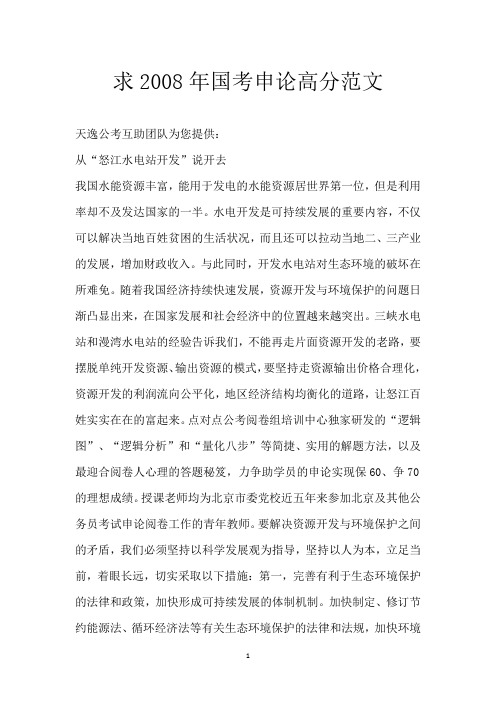 求 2008 年国考申论高分范文

天逸公考互助团队为您提供：

从“怒江水电站开发”说开去

我国水能资源丰富，能用于发电的水能资源居世界第一位，但是利用率却不及发达国家的一半。水电开发是可持续发展的重要内容，不仅可以解决当地百姓贫困的生活状况，而且还可以拉动当地二、三产业的发展，增加财政收入。与此同时，开发水电站对生态环境的破坏在所难免。随着我国经济持续快速发展，资源开发与环境保护的问题日渐凸显出来，在国家发展和社会经济中的位置越来越突出。三峡水电站和漫湾水电站的经验告诉我们，不能再走片面资源开发的老路，要摆脱单纯开发资源、输出资源的模式，要坚持走资源输出价格合理化，资源开发的利润流向公平化，地区经济结构均衡化的道路，让怒江百姓实实在在的富起来。点对点公考阅卷组培训中心独家研发的“逻辑图”、“逻辑分析”和“量化八步”等简捷、实用的解题方法，以及最迎合阅卷人心理的答题秘笈，力争助学员的申论实现保 60、争 70 的理想成绩。授课老师均为北京市委党校近五年来参加北京及其他公务员考试申论阅卷工作的青年教师。要解决资源开发与环境保护之间的矛盾，我们必须坚持以科学发展观为指导，坚持以人为本，立足当前，着眼长远，切实采取以下措施：第一，完善有利于生态环境保护的法律和政策，加快形成可持续发展的体制机制。加快制定、修订节约能源法、循环经济法等有关生态环境保护的法律和法规，加快环境

1